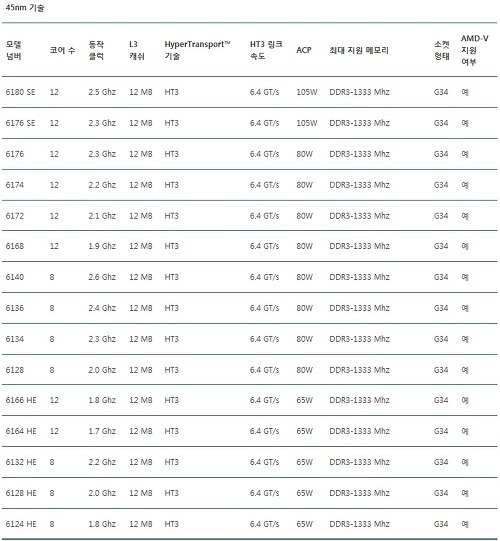 45nm 기술

| 모델 넘버 | 코어 수 | 동작 클럭 | L3 캐쉬 | HyperTransport™ 기술 | HT3 링크 속도 | ACP | 최대 지원 메모리 | 소켓 형태 | AMD-V 지원 여부 |
|---|---|---|---|---|---|---|---|---|---|
| 6180 SE | 12 | 2.5 Ghz | 12 MB | HT3 | 6.4 GT/s | 105W | DDR3-1333 Mhz | G34 | 예 |
| 6176 SE | 12 | 2.3 Ghz | 12 MB | HT3 | 6.4 GT/s | 105W | DDR3-1333 Mhz | G34 | 예 |
| 6176 | 12 | 2.3 Ghz | 12 MB | HT3 | 6.4 GT/s | 80W | DDR3-1333 Mhz | G34 | 예 |
| 6174 | 12 | 2.2 Ghz | 12 MB | HT3 | 6.4 GT/s | 80W | DDR3-1333 Mhz | G34 | 예 |
| 6172 | 12 | 2.1 Ghz | 12 MB | HT3 | 6.4 GT/s | 80W | DDR3-1333 Mhz | G34 | 예 |
| 6168 | 12 | 1.9 Ghz | 12 MB | HT3 | 6.4 GT/s | 80W | DDR3-1333 Mhz | G34 | 예 |
| 6140 | 8 | 2.6 Ghz | 12 MB | HT3 | 6.4 GT/s | 80W | DDR3-1333 Mhz | G34 | 예 |
| 6136 | 8 | 2.4 Ghz | 12 MB | HT3 | 6.4 GT/s | 80W | DDR3-1333 Mhz | G34 | 예 |
| 6134 | 8 | 2.3 Ghz | 12 MB | HT3 | 6.4 GT/s | 80W | DDR3-1333 Mhz | G34 | 예 |
| 6128 | 8 | 2.0 Ghz | 12 MB | HT3 | 6.4 GT/s | 80W | DDR3-1333 Mhz | G34 | 예 |
| 6166 HE | 12 | 1.8 Ghz | 12 MB | HT3 | 6.4 GT/s | 65W | DDR3-1333 Mhz | G34 | 예 |
| 6164 HE | 12 | 1.7 Ghz | 12 MB | HT3 | 6.4 GT/s | 65W | DDR3-1333 Mhz | G34 | 예 |
| 6132 HE | 8 | 2.2 Ghz | 12 MB | HT3 | 6.4 GT/s | 65W | DDR3-1333 Mhz | G34 | 예 |
| 6128 HE | 8 | 2.0 Ghz | 12 MB | HT3 | 6.4 GT/s | 65W | DDR3-1333 Mhz | G34 | 예 |
| 6124 HE | 8 | 1.8 Ghz | 12 MB | HT3 | 6.4 GT/s | 65W | DDR3-1333 Mhz | G34 | 예 |